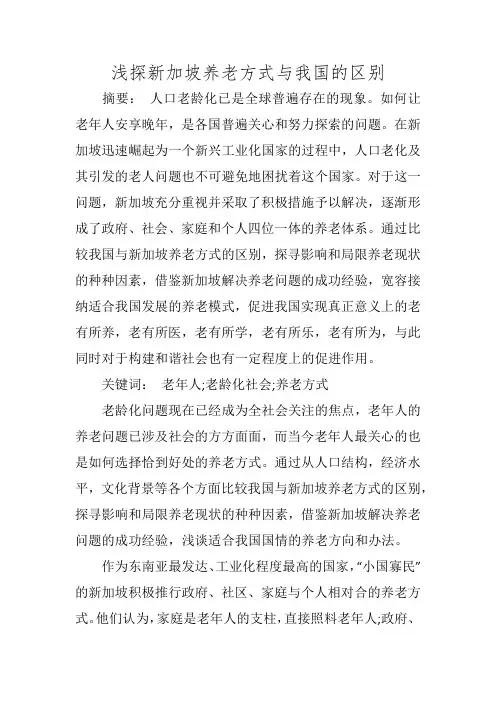 浅探新加坡养老方式与我国的区别

摘要： 人口老龄化已是全球普遍存在的现象。如何让老年人安享晚年，是各国普遍关心和努力探索的问题。在新加坡迅速崛起为一个新兴工业化国家的过程中，人口老化及其引发的老人问题也不可避免地困扰着这个国家。对于这一问题，新加坡充分重视并采取了积极措施予以解决，逐渐形成了政府、社会、家庭和个人四位一体的养老体系。通过比较我国与新加坡养老方式的区别，探寻影响和局限养老现状的种种因素，借鉴新加坡解决养老问题的成功经验，宽容接纳适合我国发展的养老模式，促进我国实现真正意义上的老有所养，老有所医，老有所学，老有所乐，老有所为，与此同时对于构建和谐社会也有一定程度上的促进作用。

关键词： 老年人;老龄化社会;养老方式

老龄化问题现在已经成为全社会关注的焦点，老年人的养老问题已涉及社会的方方面面，而当今老年人最关心的也是如何选择恰到好处的养老方式。通过从人口结构，经济水平，文化背景等各个方面比较我国与新加坡养老方式的区别，探寻影响和局限养老现状的种种因素，借鉴新加坡解决养老问题的成功经验，浅谈适合我国国情的养老方向和办法。

作为东南亚最发达、工业化程度最高的国家，“小国寡民”的新加坡积极推行政府、社区、家庭与个人相对合的养老方式。他们认为，家庭是老年人的支柱，直接照料老年人;政府、